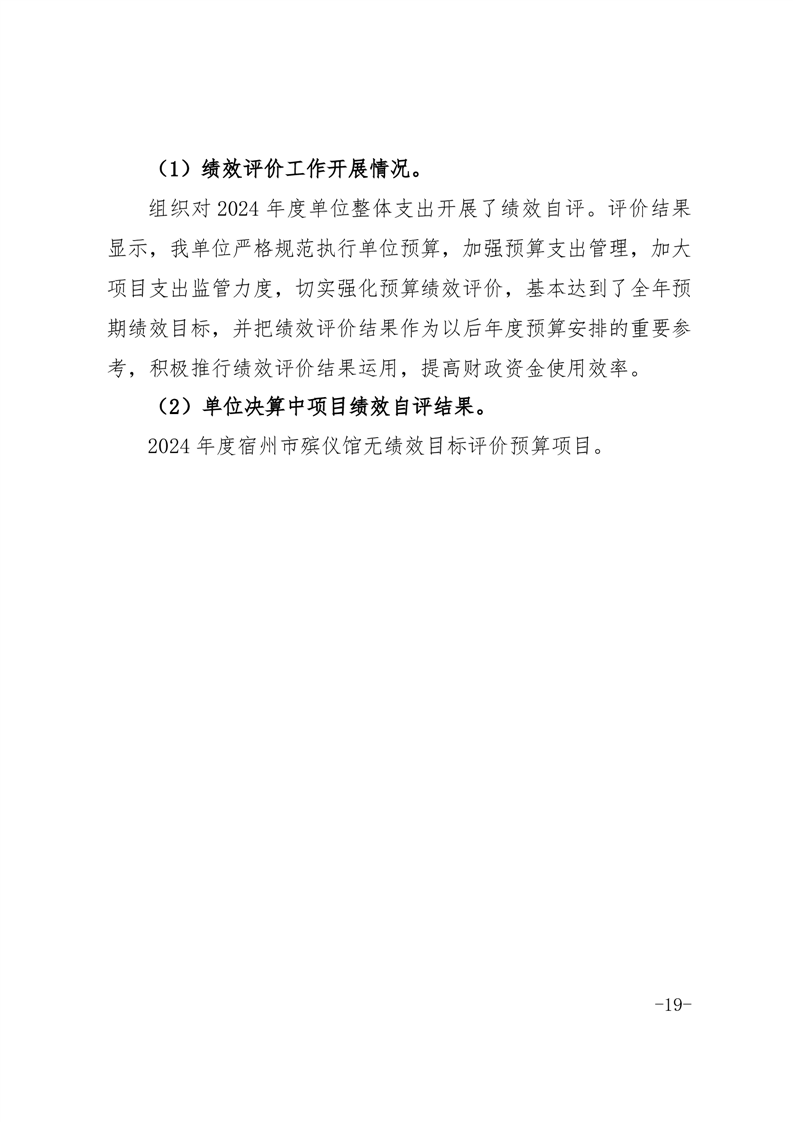 （1）绩效评价工作开展情况。

组织对 2024 年度单位整体支出开展了绩效自评。评价结果显示，我单位严格规范执行单位预算，加强预算支出管理，加大项目支出监管力度，切实强化预算绩效评价，基本达到了全年预期绩效目标，并把绩效评价结果作为以后年度预算安排的重要参考，积极推行绩效评价结果运用，提高财政资金使用效率。

（2）单位决算中项目绩效自评结果。

2024 年度宿州市殡仪馆无绩效目标评价预算项目。

-19-